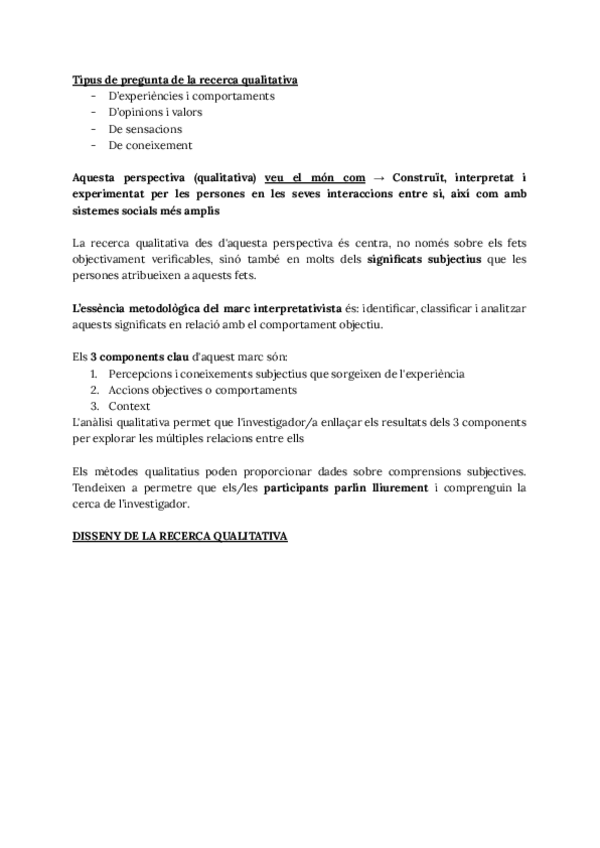 Tipus de pregunta de la recerca qualitativa
- D'experiències i comportaments
- D'opinions i valors
- De sensacions
- De coneixement

Aquesta perspectiva (qualitativa) veu el món com → Construït, interpretat i experimentat per les persones en les seves interaccions entre sí, així com amb sistemes socials més amplis

La recerca qualitativa des d'aquesta perspectiva és centra, no només sobre els fets objectivament verificables, sinó també en molts dels significats subjectius que les persones atribueixen a aquests fets.

L'essència metodològica del marc interpretativista és: identificar, classificar i analitzar aquests significats en relació amb el comportament objectiu.

Els 3 components clau d'aquest marc són:
1. Percepcions i coneixements subjectius que sorgeixen de l'experiència
2. Accions objectives o comportaments
3. Context
L'anàlisi qualitativa permet que l'investigador/a enllaçar els resultats dels 3 components per explorar les múltiples relacions entre ells

Els mètodes qualitatius poden proporcionar dades sobre comprensions subjectives. Tendeixen a permetre que els/les participants parlin lliurement i comprenguin la cerca de l'investigador.

DISSENY DE LA RECERCA QUALITATIVA